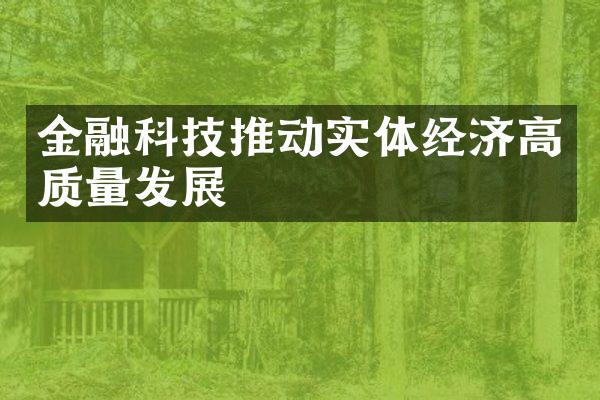 金融科技推动实体经济高质量发展